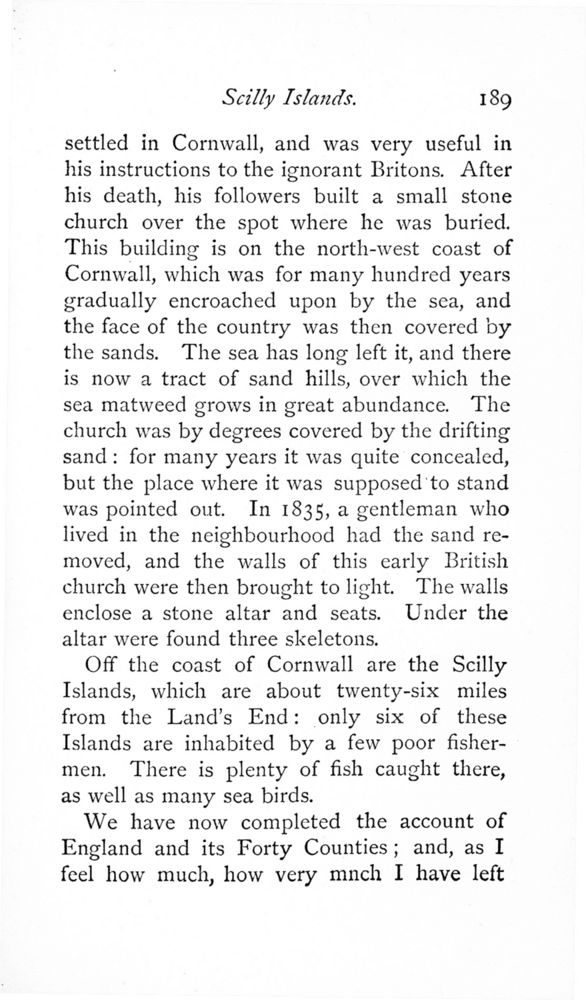 Scilly Islands. 189

settled in Cornwall, and was very useful in his instructions to the ignorant Britons. After his death, his followers built a small stone church over the spot where he was buried. This building is on the north-west coast of Cornwall, which was for many hundred years gradually encroached upon by the sea, and the face of the country was then covered by the sands. The sea has long left it, and there is now a tract of sand hills, over which the sea matweed grows in great abundance. The church was by degrees covered by the drifting sand: for many years it was quite concealed, but the place where it was supposed to stand was pointed out. In 1835, a gentleman who lived in the neighbourhood had the sand removed, and the walls of this early British church were then brought to light. The walls enclose a stone altar and seats. Under the altar were found three skeletons.

Off the coast of Cornwall are the Scilly Islands, which are about twenty-six miles from the Land's End: only six of these Islands are inhabited by a few poor fishermen. There is plenty of fish caught there, as well as many sea birds.

We have now completed the account of England and its Forty Counties; and, as I feel how much, how very mnch I have left